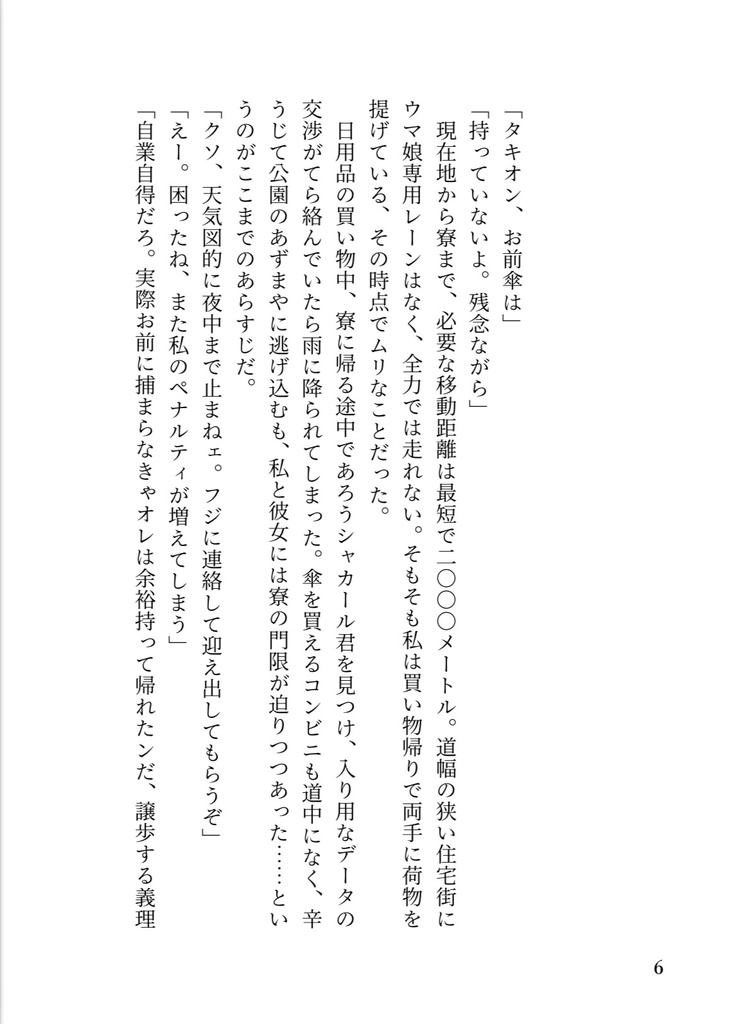 「タキオン、お前傘は」

「持っていないよ。残念ながら」

現在地から寮まで、必要な移動距離は最短で二〇〇〇メートル。道幅の狭い住宅街にウマ娘専用レーンはなく、全力では走れない。そもそも私は買い物帰りで両手に荷物を提げている、その時点でムリなことだった。

日用品の買い物中、寮に帰る途中であろうシャカール君を見つけ、入り用なデータの交渉がてら絡んでいたら雨に降られてしまった。傘を買えるコンビニも道中になく、辛うじて公園のあずまやに逃げ込むも、私と彼女には寮の門限が迫りつつあった……というのがここまでのあらすじだ。

「クソ、天気図的に夜中まで止まねェ。フジに連絡して迎え出してもらうぞ」

「えー。困ったね、また私のペナルティが増えてしまう」

「自業自得だろ。実際お前に捕まらなきゃオレは余裕持って帰れたンだ、譲歩する義理

6